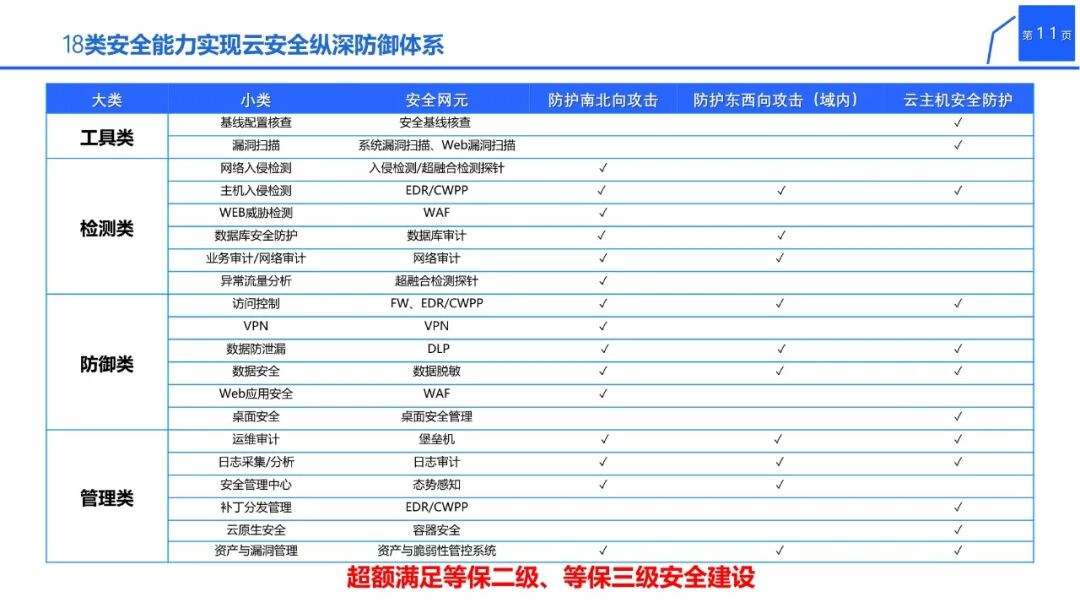 18类安全能力实现云安全纵深防御体系

第11页

| 大类 | 小类 | 安全网元 | 防护南北向攻击 | 防护东西向攻击（域内） | 云主机安全防护 |
|---|---|---|---|---|---|
| 工具类 | 基线配置核查 | 安全基线核查 |  |  | ✓ |
|  | 漏洞扫描 | 系统漏洞扫描、Web漏洞扫描 |  |  | ✓ |
| 检测类 | 网络入侵检测 | 入侵检测/超融合检测探针 | ✓ |  |  |
|  | 主机入侵检测 | EDR/CWPP | ✓ | ✓ | ✓ |
|  | WEB威胁检测 | WAF | ✓ |  |  |
|  | 数据库安全防护 | 数据库审计 | ✓ | ✓ |  |
|  | 业务审计/网络审计 | 网络审计 | ✓ | ✓ |  |
|  | 异常流量分析 | 超融合检测探针 | ✓ |  |  |
| 防御类 | 访问控制 | FW、EDR/CWPP | ✓ | ✓ | ✓ |
|  | VPN | VPN | ✓ |  |  |
|  | 数据防泄漏 | DLP | ✓ | ✓ | ✓ |
|  | 数据安全 | 数据脱敏 | ✓ | ✓ | ✓ |
|  | Web应用安全 | WAF | ✓ |  |  |
|  | 桌面安全 | 桌面安全管理 |  |  | ✓ |
| 管理类 | 运维审计 | 堡垒机 | ✓ | ✓ | ✓ |
|  | 日志采集/分析 | 日志审计 | ✓ | ✓ | ✓ |
|  | 安全管理中心 | 态势感知 | ✓ | ✓ |  |
|  | 补丁分发管理 | EDR/CWPP |  |  | ✓ |
|  | 云原生安全 | 容器安全 |  |  | ✓ |
|  | 资产与漏洞管理 | 资产与脆弱性管控系统 | ✓ | ✓ | ✓ |

超额满足等保二级、等保三级安全建设